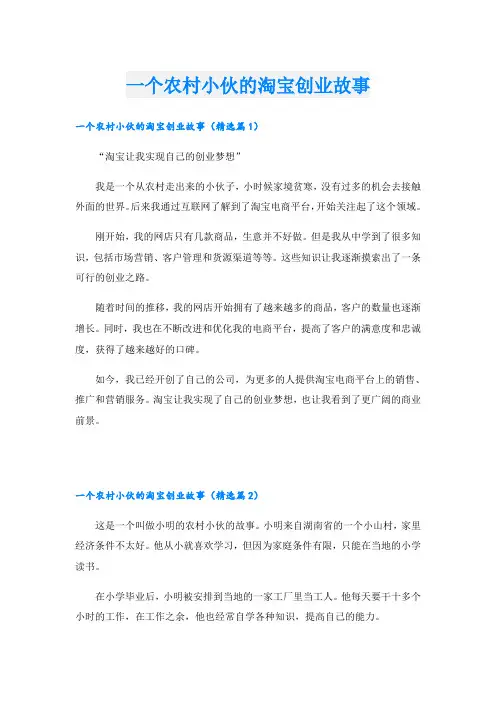 一个农村小伙的淘宝创业故事

一个农村小伙的淘宝创业故事（精选篇1）

“淘宝让我实现自己的创业梦想”

我是一个从农村走出来的小伙子，小时候家境贫寒，没有过多的机会去接触外面的世界。后来我通过互联网了解到了淘宝电商平台，开始关注起了这个领域。

刚开始，我的网店只有几款商品，生意并不好做。但是我从中学到了很多知识，包括市场营销、客户管理和货源渠道等等。这些知识让我逐渐摸索出了一条可行的创业之路。

随着时间的推移，我的网店开始拥有了越来越多的商品，客户的数量也逐渐增长。同时，我也在不断改进和优化我的电商平台，提高了客户的满意度和忠诚度，获得了越来越好的口碑。

如今，我已经开创了自己的公司，为更多的人提供淘宝电商平台上的销售、推广和营销服务。淘宝让我实现了自己的创业梦想，也让我看到了更广阔的商业前景。

一个农村小伙的淘宝创业故事（精选篇2）

这是一个叫做小明的农村小伙的故事。小明来自湖南省的一个小山村，家里经济条件不太好。他从小就喜欢学习，但因为家庭条件有限，只能在当地的小学读书。

在小学毕业后，小明被安排到当地的一家工厂里当工人。他每天要干十多个小时的工作，在工作之余，他也经常自学各种知识，提高自己的能力。